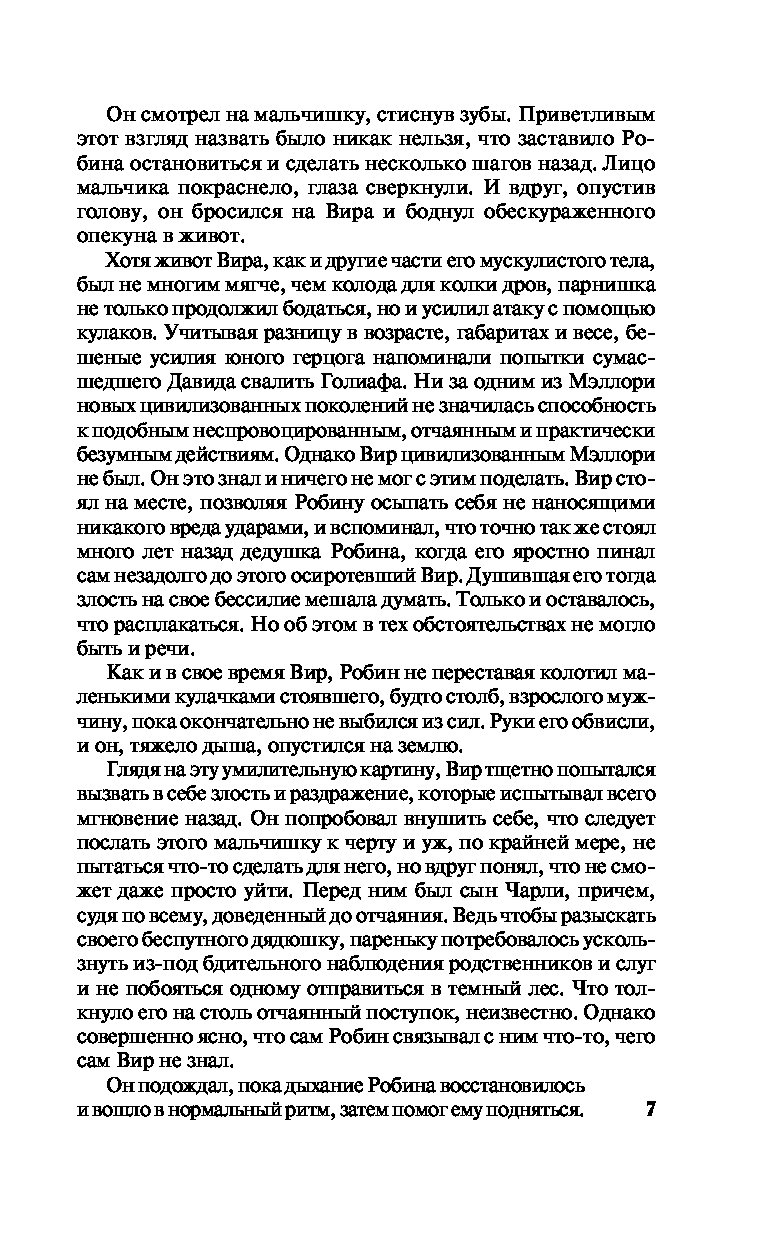 Он смотрел на мальчишку, стиснув зубы. Приветливым этот взгляд назвать было никак нельзя, что заставило Робина остановиться и сделать несколько шагов назад. Лицо мальчика покраснело, глаза сверкнули. И вдруг, опустив голову, он бросился на Вира и боднул обескураженного опекуна в живот.

Хотя живот Вира, как и другие части его мускулистого тела, был не многим мягче, чем колода для колки дров, парнишка не только продолжил бодаться, но и усилил атаку с помощью кулаков. Учитывая разницу в возрасте, габаритах и весе, бешеные усилия юного герцога напоминали попытки сумасшедшего Давида свалить Голиафа. Ни за одним из Мэллори новых цивилизованных поколений не значилась способность к подобным неспровоцированным, отчаянным и практически безумным действиям. Однако Вир цивилизованным Мэллори не был. Он это знал и ничего не мог с этим поделать. Вир стоял на месте, позволяя Робину осыпать себя не наносящими никакого вреда ударами, и вспоминал, что точно так же стоял много лет назад дедушка Робина, когда его яростно пинал сам незадолго до этого осиротевший Вир. Душившая его тогда злость на свое бессилие мешала думать. Только и оставалось, что расплакаться. Но об этом в тех обстоятельствах не могло быть и речи.

Как и в свое время Вир, Робин не переставая колотил маленькими кулачками стоявшего, будто столб, взрослого мужчину, пока окончательно не выбился из сил. Руки его обвисли, и он, тяжело дыша, опустился на землю.

Глядя на эту умилительную картину, Вир тщетно попытался вызвать в себе злость и раздражение, которые испытывал всего мгновение назад. Он попробовал внушить себе, что следует послать этого мальчишку к черту и уж, по крайней мере, не пытаться что-то сделать для него, но вдруг понял, что не сможет даже просто уйти. Перед ним был сын Чарли, причем, судя по всему, доведенный до отчаяния. Ведь чтобы разыскать своего беспутного дядюшку, пареньку потребовалось ускользнуть из-под бдительного наблюдения родственников и слуг и не побояться одному отправиться в темный лес. Что толкнуло его на столь отчаянный поступок, неизвестно. Однако совершенно ясно, что сам Робин связывал с ним что-то, чего сам Вир не знал.

Он подождал, пока дыхание Робина восстановилось и вошло в нормальный ритм, затем помог ему подняться.

7